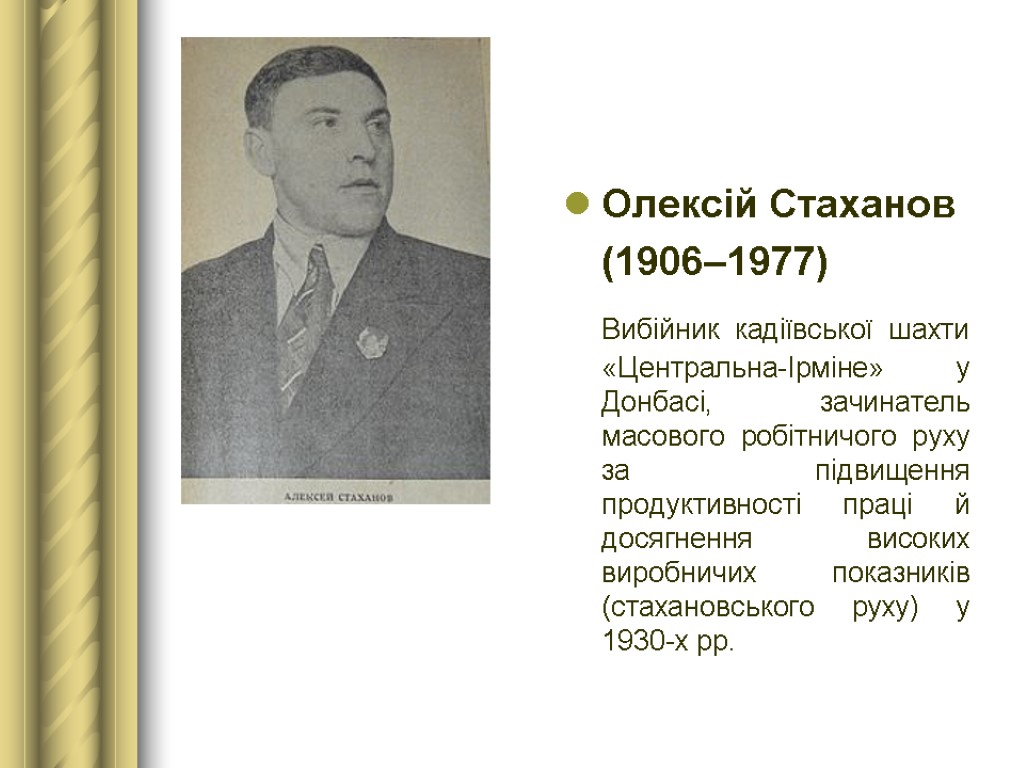 АЛЕКСЕЙ СТАХАНОВ

• Олексій Стаханов (1906–1977)

Вибійник кадіївської шахти «Центральна-Ірміне» у Донбасі, зачинатель масового робітничого руху за підвищення продуктивності праці й досягнення високих виробничих показників (стахановського руху) у 1930-х рр.